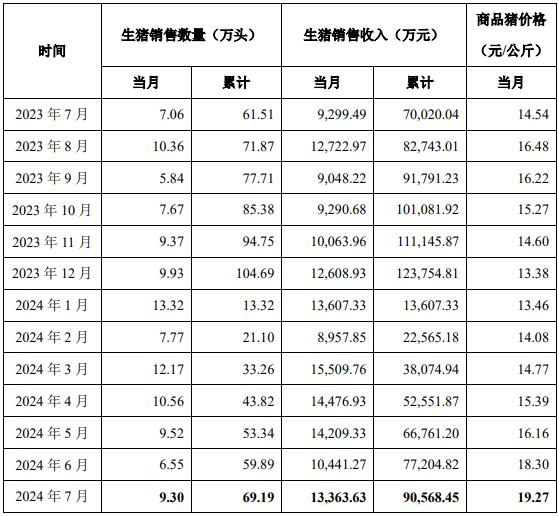 | 时间 | 生猪销售数量（万头） | | 生猪销售收入（万元） | | 商品猪价格（元/公斤） |
|---|---|---|---|---|---|
| | 当月 | 累计 | 当月 | 累计 | 当月 |
| 2023 年 7 月 | 7.06 | 61.51 | 9,299.49 | 70,020.04 | 14.54 |
| 2023 年 8 月 | 10.36 | 71.87 | 12,722.97 | 82,743.01 | 16.48 |
| 2023 年 9 月 | 5.84 | 77.71 | 9,048.22 | 91,791.23 | 16.22 |
| 2023 年 10 月 | 7.67 | 85.38 | 9,290.68 | 101,081.92 | 15.27 |
| 2023 年 11 月 | 9.37 | 94.75 | 10,063.96 | 111,145.87 | 14.60 |
| 2023 年 12 月 | 9.93 | 104.69 | 12,608.93 | 123,754.81 | 13.38 |
| 2024 年 1 月 | 13.32 | 13.32 | 13,607.33 | 13,607.33 | 13.46 |
| 2024 年 2 月 | 7.77 | 21.10 | 8,957.85 | 22,565.18 | 14.08 |
| 2024 年 3 月 | 12.17 | 33.26 | 15,509.76 | 38,074.94 | 14.77 |
| 2024 年 4 月 | 10.56 | 43.82 | 14,476.93 | 52,551.87 | 15.39 |
| 2024 年 5 月 | 9.52 | 53.34 | 14,209.33 | 66,761.20 | 16.16 |
| 2024 年 6 月 | 6.55 | 59.89 | 10,441.27 | 77,204.82 | 18.30 |
| 2024 年 7 月 | 9.30 | 69.19 | 13,363.63 | 90,568.45 | 19.27 |